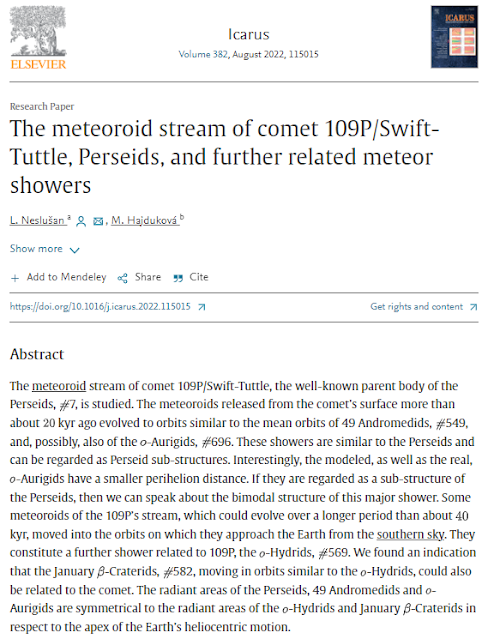 ELSEVIER

Icarus
Volume 382, August 2022, 115015

ICARUS

Research Paper

The meteoroid stream of comet 109P/Swift-Tuttle, Perseids, and further related meteor showers

L. Neslušan $^a$, M. Hajduková $^b$

Show more

+ Add to Mendeley Share Cite

https://doi.org/10.1016/j.icarus.2022.115015

Get rights and content

Abstract

The meteoroid stream of comet 109P/Swift-Tuttle, the well-known parent body of the Perseids, #7, is studied. The meteoroids released from the comet's surface more than about 20 kyr ago evolved to orbits similar to the mean orbits of 49 Andromedids, #549, and, possibly, also of the $o$-Aurigids, #696. These showers are similar to the Perseids and can be regarded as Perseid sub-structures. Interestingly, the modeled, as well as the real, $o$-Aurigids have a smaller perihelion distance. If they are regarded as a sub-structure of the Perseids, then we can speak about the bimodal structure of this major shower. Some meteoroids of the 109P's stream, which could evolve over a longer period than about 40 kyr, moved into the orbits on which they approach the Earth from the southern sky. They constitute a further shower related to 109P, the $o$-Hydrids, #569. We found an indication that the January $\beta$-Craterids, #582, moving in orbits similar to the $o$-Hydrids, could also be related to the comet. The radiant areas of the Perseids, 49 Andromedids and $o$-Aurigids are symmetrical to the radiant areas of the $o$-Hydrids and January $\beta$-Craterids in respect to the apex of the Earth's heliocentric motion.